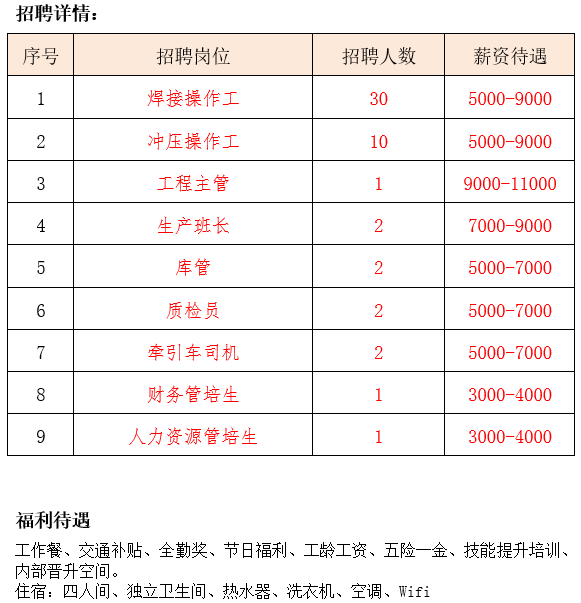 招聘详情：

| 序号 | 招聘岗位 | 招聘人数 | 薪资待遇 |
|---|---|---|---|
| 1 | 焊接操作工 | 30 | 5000-9000 |
| 2 | 冲压操作工 | 10 | 5000-9000 |
| 3 | 工程主管 | 1 | 9000-11000 |
| 4 | 生产班长 | 2 | 7000-9000 |
| 5 | 库管 | 2 | 5000-7000 |
| 6 | 质检员 | 2 | 5000-7000 |
| 7 | 牵引车司机 | 2 | 5000-7000 |
| 8 | 财务管培生 | 1 | 3000-4000 |
| 9 | 人力资源管培生 | 1 | 3000-4000 |

福利待遇

工作餐、交通补贴、全勤奖、节日福利、工龄工资、五险一金、技能提升培训、内部晋升空间。
住宿：四人间、独立卫生间、热水器、洗衣机、空调、Wifi